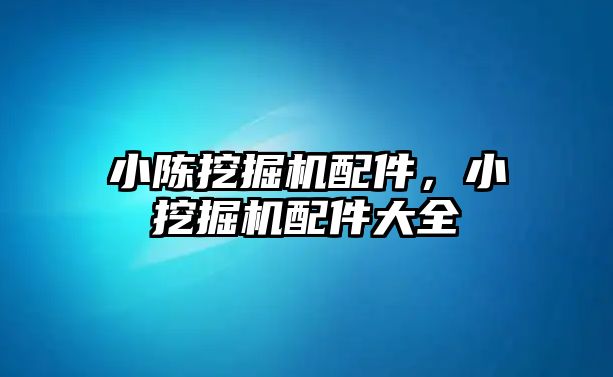 小陈挖掘机配件，小挖掘机配件大全